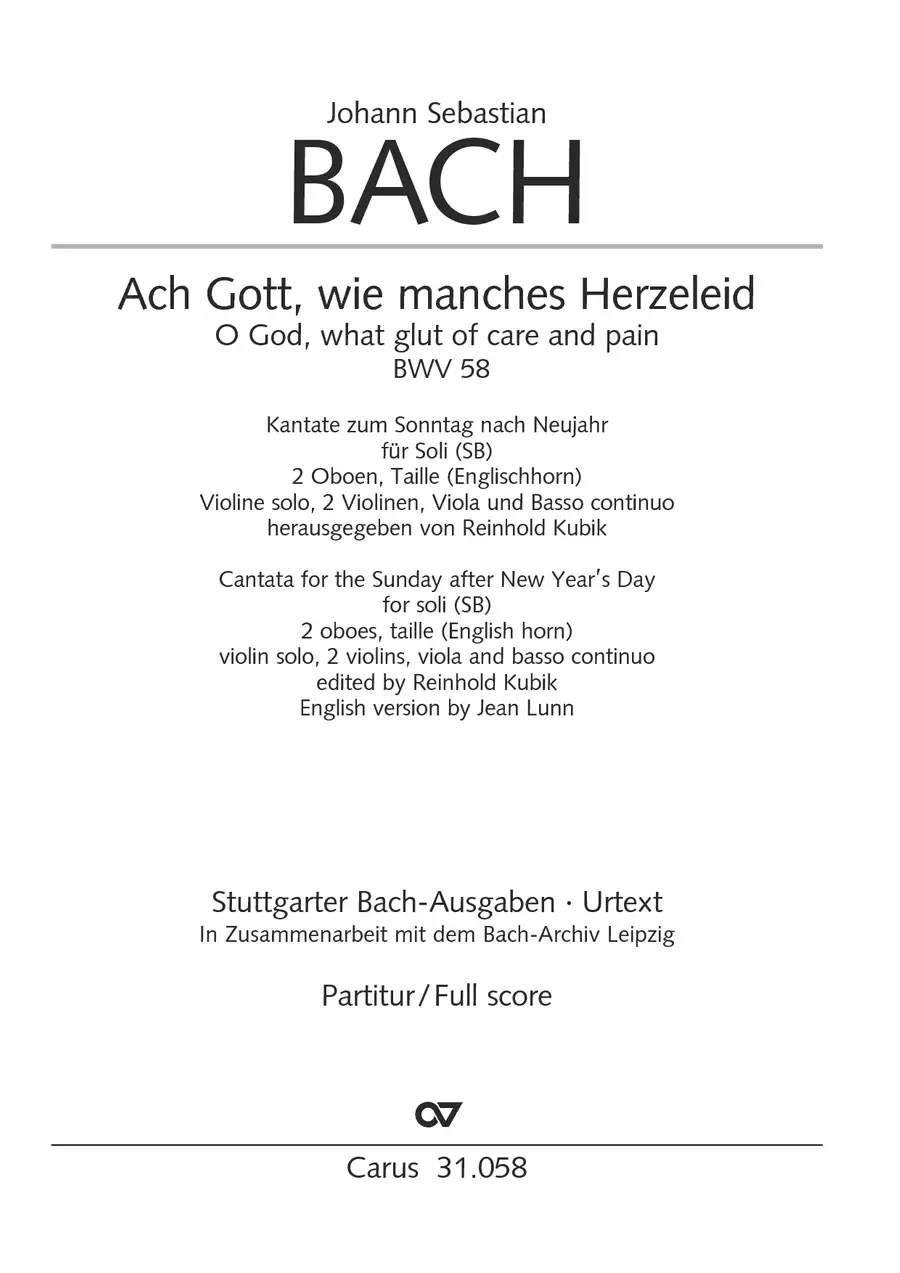 Johann Sebastian
BACH

Ach Gott, wie manches Herzeleid
O God, what glut of care and pain
BWV 58

Kantate zum Sonntag nach Neujahr
für Soli (SB)
2 Oboen, Taille (Englischhorn)
Violine solo, 2 Violinen, Viola und Basso continuo
herausgegeben von Reinhold Kubik

Cantata for the Sunday after New Year's Day
for soli (SB)
2 oboes, taille (English horn)
violin solo, 2 violins, viola and basso continuo
edited by Reinhold Kubik
English version by Jean Lunn

Stuttgarter Bach-Ausgaben · Urtext
In Zusammenarbeit mit dem Bach-Archiv Leipzig

Partitur / Full score

Carus 31.058